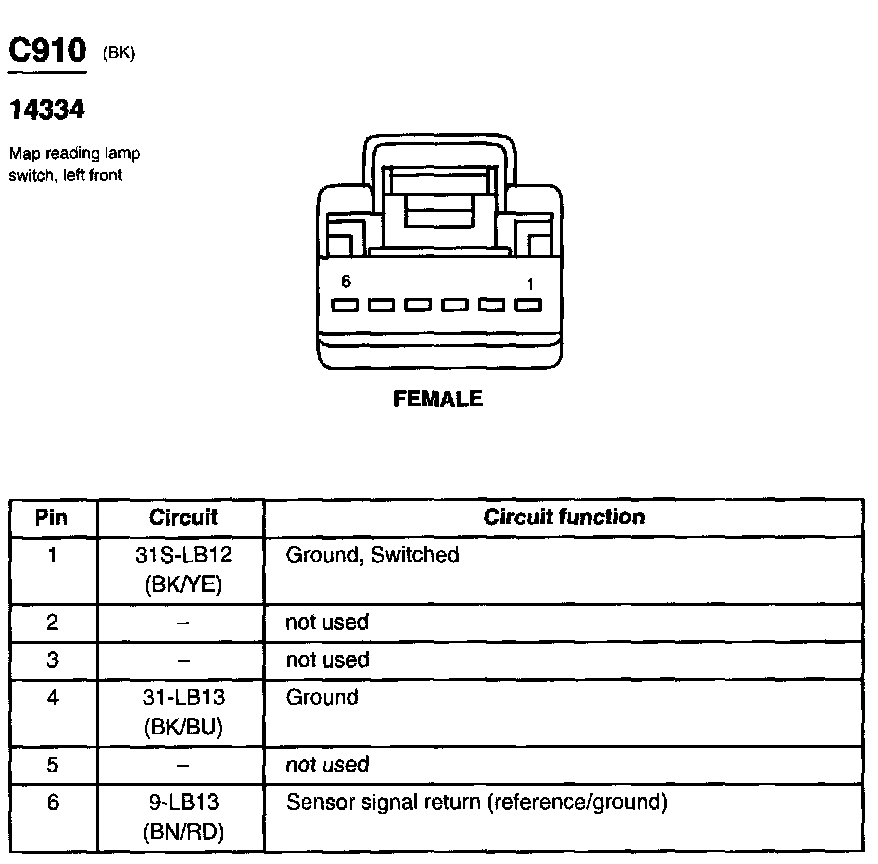 C910 (BK)

14334

Map reading lamp switch, left front

6 1

FEMALE

| Pin | Circuit | Circuit function |
|---|---|---|
| 1 | 31S-LB12 (BK/YE) | Ground, Switched |
| 2 | – | not used |
| 3 | – | not used |
| 4 | 31-LB13 (BK/BU) | Ground |
| 5 | – | not used |
| 6 | 9-LB13 (BN/RD) | Sensor signal return (reference/ground) |